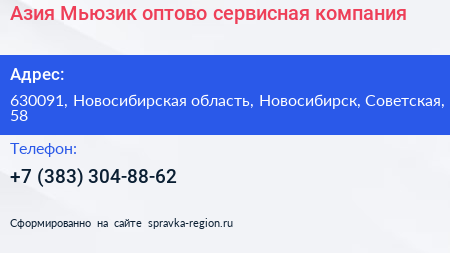 Азия Мьюзик оптово сервисная компания

Адрес:

630091, Новосибирская область, Новосибирск, Советская, 58

Телефон:

+7 (383) 304-88-62

Сформированно на сайте spravka-region.ru